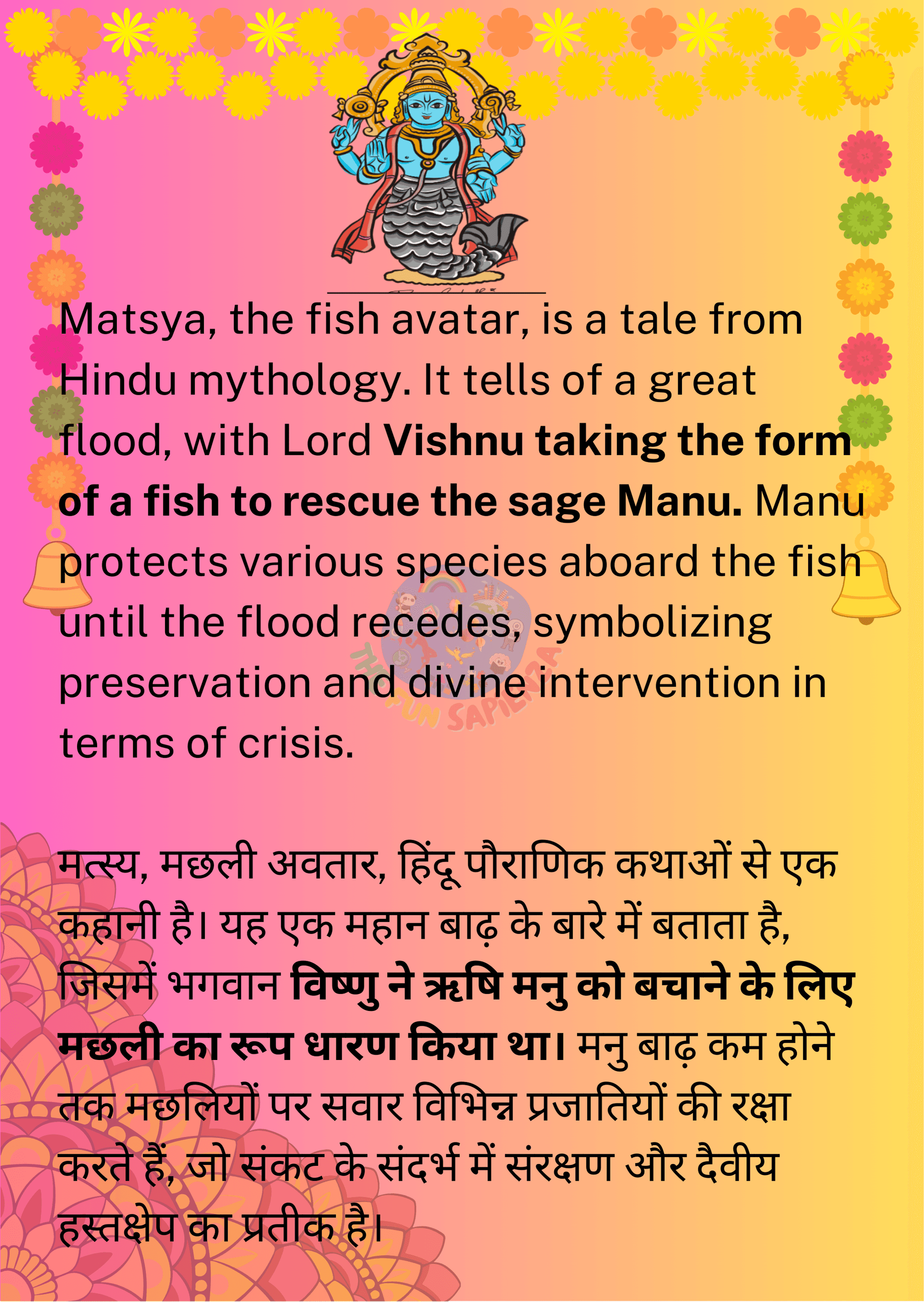 Matsya, the fish avatar, is a tale from Hindu mythology. It tells of a great flood, with Lord Vishnu taking the form of a fish to rescue the sage Manu. Manu protects various species aboard the fish until the flood recedes, symbolizing preservation and divine intervention in terms of crisis.

मत्स्य, मछली अवतार, हिंदू पौराणिक कथाओं से एक कहानी है। यह एक महान बाढ़ के बारे में बताता है, जिसमें भगवान विष्णु ने ऋषि मनु को बचाने के लिए मछली का रूप धारण किया था। मनु बाढ़ कम होने तक मछलियों पर सवार विभिन्न प्रजातियों की रक्षा करते हैं, जो संकट के संदर्भ में संरक्षण और दैवीय हस्तक्षेप का प्रतीक है।

THE FUN SAPIENZA